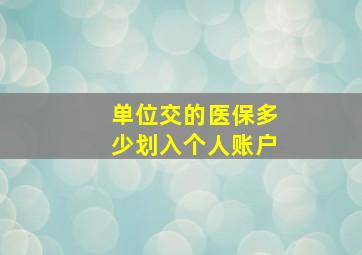 单位交的医保多少划入个人账户